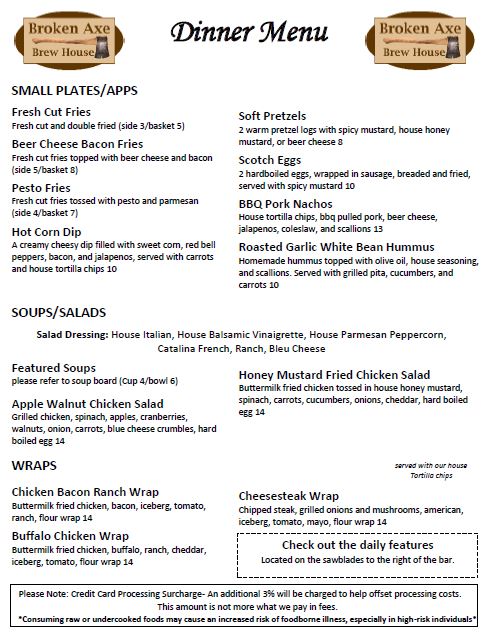 Broken Axe Brew House

Dinner Menu

Broken Axe Brew House

SMALL PLATES/APPS

Fresh Cut Fries
Fresh cut and double fried (side 3/basket 5)

Beer Cheese Bacon Fries
Fresh cut fries topped with beer cheese and bacon (side 5/basket 8)

Pesto Fries
Fresh cut fries tossed with pesto and parmesan (side 4/basket 7)

Hot Corn Dip
A creamy cheesy dip filled with sweet corn, red bell peppers, bacon, and jalapenos, served with carrots and house tortilla chips 10

Soft Pretzels
2 warm pretzel logs with spicy mustard, house honey mustard, or beer cheese 8

Scotch Eggs
2 hardboiled eggs, wrapped in sausage, breaded and fried, served with spicy mustard 10

BBQ Pork Nachos
House tortilla chips, bbq pulled pork, beer cheese, jalapenos, coleslaw, and scallions 13

Roasted Garlic White Bean Hummus
Homemade hummus topped with olive oil, house seasoning, and scallions. Served with grilled pita, cucumbers, and carrots 10

SOUPS/SALADS

Salad Dressing: House Italian, House Balsamic Vinaigrette, House Parmesan Peppercorn, Catalina French, Ranch, Bleu Cheese

Featured Soups
please refer to soup board (Cup 4/bowl 6)

Apple Walnut Chicken Salad
Grilled chicken, spinach, apples, cranberries, walnuts, onion, carrots, blue cheese crumbles, hard boiled egg 14

Honey Mustard Fried Chicken Salad
Buttermilk fried chicken tossed in house honey mustard, spinach, carrots, cucumbers, onions, cheddar, hard boiled egg 14

WRAPS

served with our house Tortilla chips

Chicken Bacon Ranch Wrap
Buttermilk fried chicken, bacon, iceberg, tomato, ranch, flour wrap 14

Buffalo Chicken Wrap
Buttermilk fried chicken, buffalo, ranch, cheddar, iceberg, tomato, flour wrap 14

Cheesesteak Wrap
Chipped steak, grilled onions and mushrooms, american, iceberg, tomato, mayo, flour wrap 14

Check out the daily features
Located on the sawblades to the right of the bar.

Please Note: Credit Card Processing Surcharge- An additional 3% will be charged to help offset processing costs. This amount is not more what we pay in fees.
*Consuming raw or undercooked foods may cause an increased risk of foodborne illness, especially in high-risk individuals*